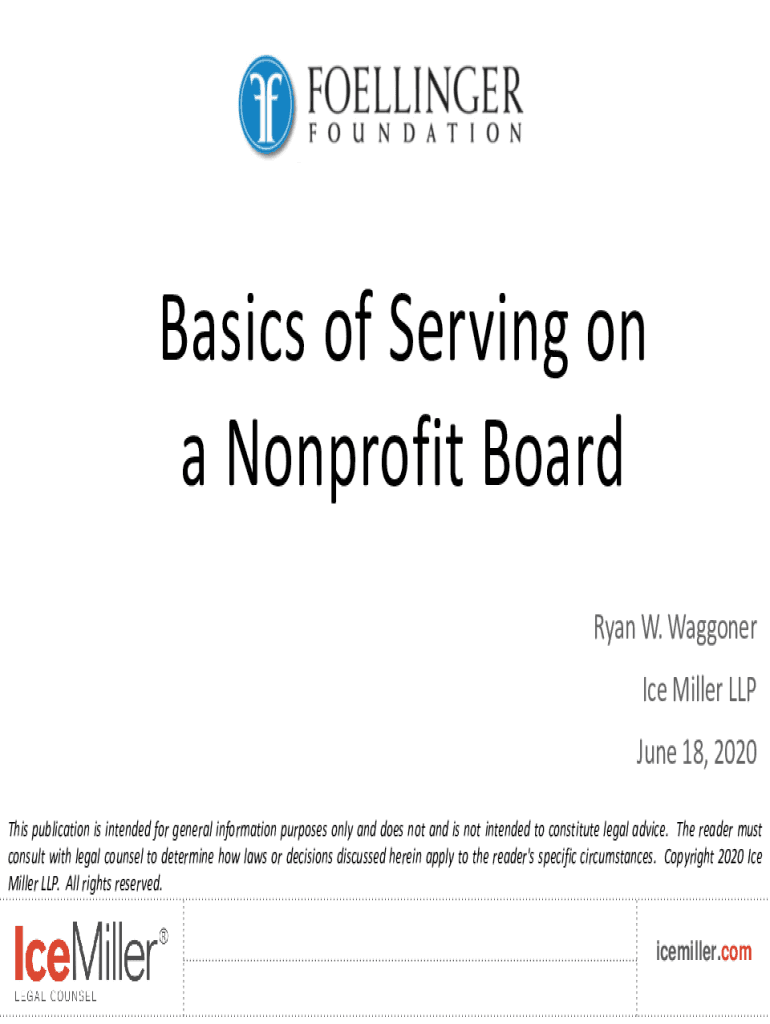 FOELLINGER
FOUNDATION

Basics of Serving on a Nonprofit Board

Ryan W. Waggoner
Ice Miller LLP
June 18, 2020

This publication is intended for general information purposes only and does not and is not intended to constitute legal advice. The reader must consult with legal counsel to determine how laws or decisions discussed herein apply to the reader's specific circumstances. Copyright 2020 Ice Miller LLP. All rights reserved.

IceMiller®
LEGAL COUNSEL

icemiller.com